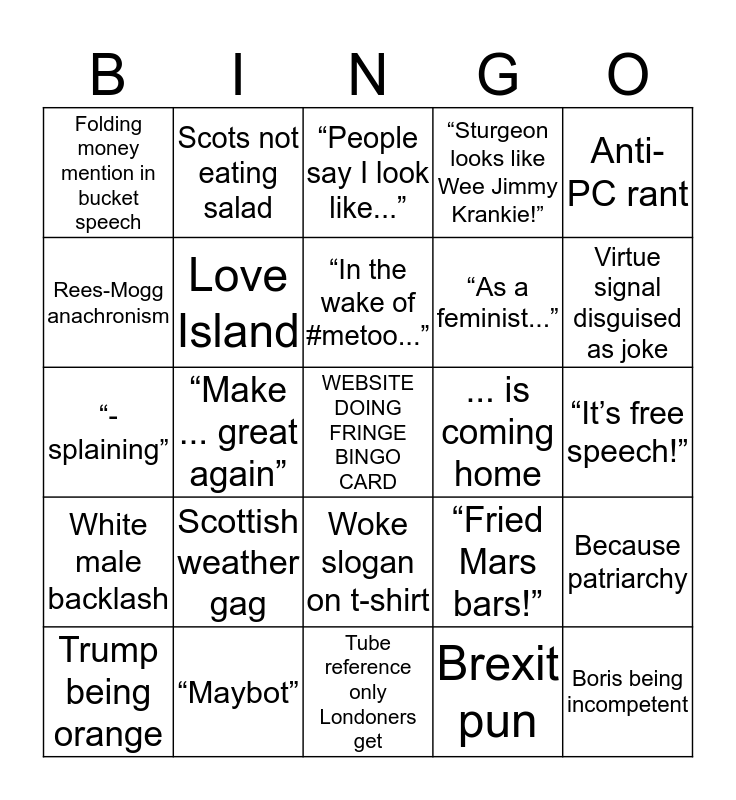 | B | I | N | G | O |
|---|---|---|---|---|
| Folding money mention in bucket speech | Scots not eating salad | “People say I look like...” | “Sturgeon looks like Wee Jimmy Krankie!” | Anti-PC rant |
| Rees-Mogg anachronism | Love Island | “In the wake of #metoo...” | “As a feminist...” | Virtue signal disguised as joke |
| “-splaining” | “Make ... great again” | WEBSITE DOING FRINGE BINGO CARD | ... is coming home | “It’s free speech!” |
| White male backlash | Scottish weather gag | Woke slogan on t-shirt | “Fried Mars bars!” | Because patriarchy |
| Trump being orange | “Maybot” | Tube reference only Londoners get | Brexit pun | Boris being incompetent |